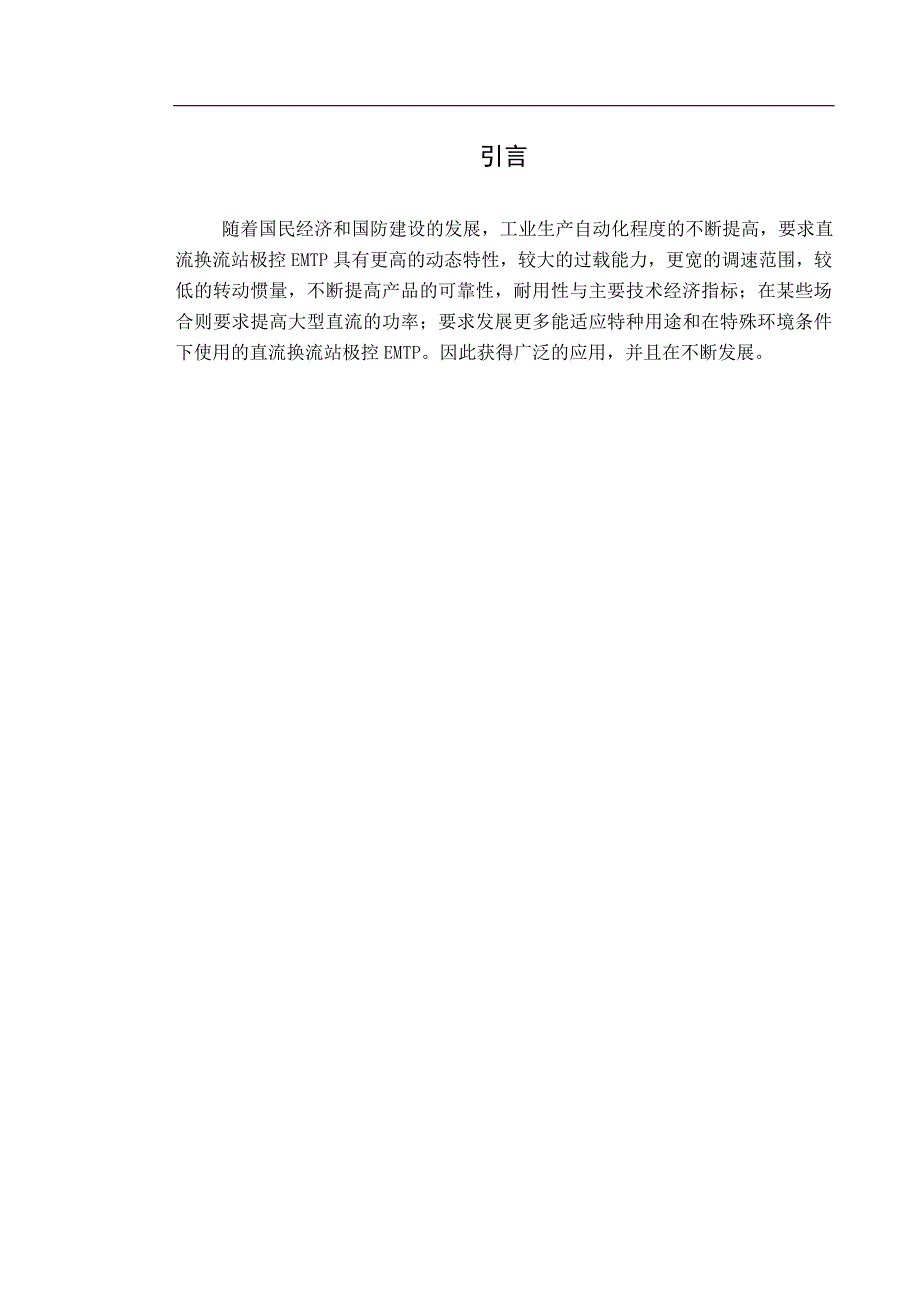 引言

随着国民经济和国防建设的发展，工业生产自动化程度的不断提高，要求直流换流站极控 EMTP 具有更高的动态特性，较大的过载能力，更宽的调速范围，较低的转动惯量，不断提高产品的可靠性，耐用性与主要技术经济指标；在某些场合则要求提高大型直流的功率；要求发展更多能适应特种用途和在特殊环境条件下使用的直流换流站极控 EMTP。因此获得广泛的应用，并且在不断发展。